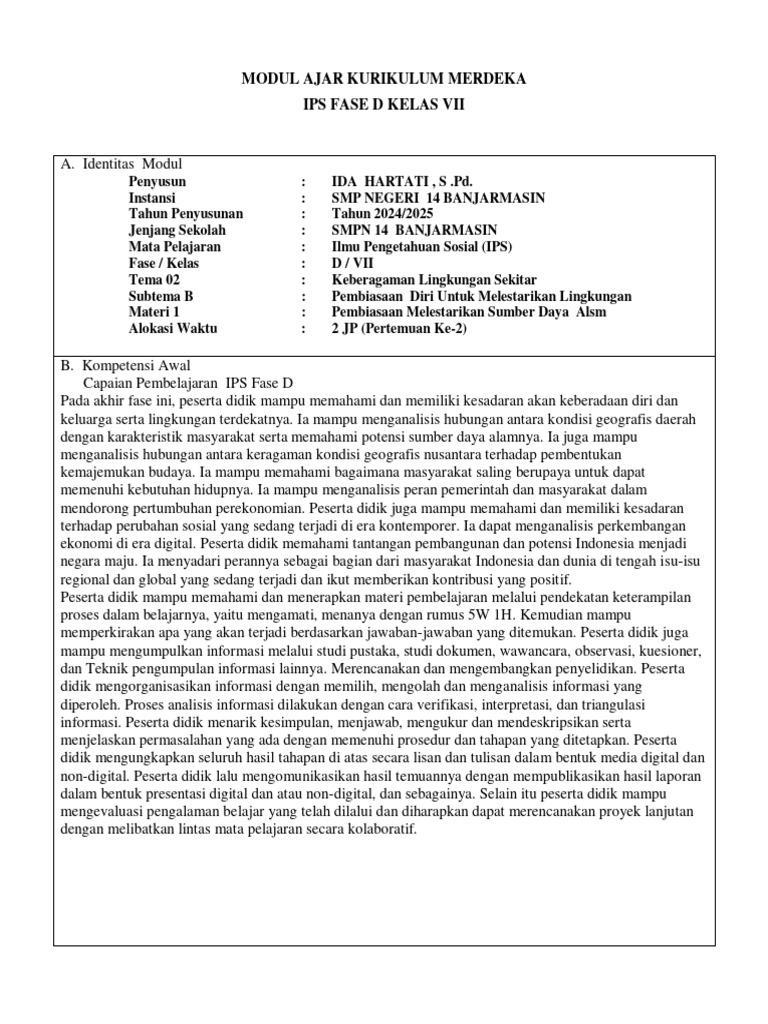 MODUL AJAR KURIKULUM MERDEKA
IPS FASE D KELAS VII

A. Identitas Modul
Penyusun : IDA HARTATI , S .Pd.
Instansi : SMP NEGERI 14 BANJARMASIN
Tahun Penyusunan : Tahun 2024/2025
Jenjang Sekolah : SMPN 14 BANJARMASIN
Mata Pelajaran : Ilmu Pengetahuan Sosial (IPS)
Fase / Kelas : D / VII
Tema 02 : Keberagaman Lingkungan Sekitar
Subtema B : Pembiasaan Diri Untuk Melestarikan Lingkungan
Materi 1 : Pembiasaan Melestarikan Sumber Daya Alsm
Alokasi Waktu : 2 JP (Pertemuan Ke-2)

B. Kompetensi Awal
Capaian Pembelajaran IPS Fase D

Pada akhir fase ini, peserta didik mampu memahami dan memiliki kesadaran akan keberadaan diri dan keluarga serta lingkungan terdekatnya. Ia mampu menganalisis hubungan antara kondisi geografis daerah dengan karakteristik masyarakat serta memahami potensi sumber daya alamnya. Ia juga mampu menganalisis hubungan antara keragaman kondisi geografis nusantara terhadap pembentukan kemajemukan budaya. Ia mampu memahami bagaimana masyarakat saling berupaya untuk dapat memenuhi kebutuhan hidupnya. Ia mampu menganalisis peran pemerintah dan masyarakat dalam mendorong pertumbuhan perekonomian. Peserta didik juga mampu memahami dan memiliki kesadaran terhadap perubahan sosial yang sedang terjadi di era kontemporer. Ia dapat menganalisis perkembangan ekonomi di era digital. Peserta didik memahami tantangan pembangunan dan potensi Indonesia menjadi negara maju. Ia menyadari perannya sebagai bagian dari masyarakat Indonesia dan dunia di tengah isu-isu regional dan global yang sedang terjadi dan ikut memberikan kontribusi yang positif.

Peserta didik mampu memahami dan menerapkan materi pembelajaran melalui pendekatan keterampilan proses dalam belajarnya, yaitu mengamati, menanya dengan rumus 5W 1H. Kemudian mampu memperkirakan apa yang akan terjadi berdasarkan jawaban-jawaban yang ditemukan. Peserta didik juga mampu mengumpulkan informasi melalui studi pustaka, studi dokumen, wawancara, observasi, kuesioner, dan Teknik pengumpulan informasi lainnya. Merencanakan dan mengembangkan penyelidikan. Peserta didik mengorganisasikan informasi dengan memilih, mengolah dan menganalisis informasi yang diperoleh. Proses analisis informasi dilakukan dengan cara verifikasi, interpretasi, dan triangulasi informasi. Peserta didik menarik kesimpulan, menjawab, mengukur dan mendeskripsikan serta menjelaskan permasalahan yang ada dengan memenuhi prosedur dan tahapan yang ditetapkan. Peserta didik mengungkapkan seluruh hasil tahapan di atas secara lisan dan tulisan dalam bentuk media digital dan non-digital. Peserta didik lalu mengomunikasikan hasil temuannya dengan mempublikasikan hasil laporan dalam bentuk presentasi digital dan atau non-digital, dan sebagainya. Selain itu peserta didik mampu mengevaluasi pengalaman belajar yang telah dilalui dan diharapkan dapat merencanakan proyek lanjutan dengan melibatkan lintas mata pelajaran secara kolaboratif.